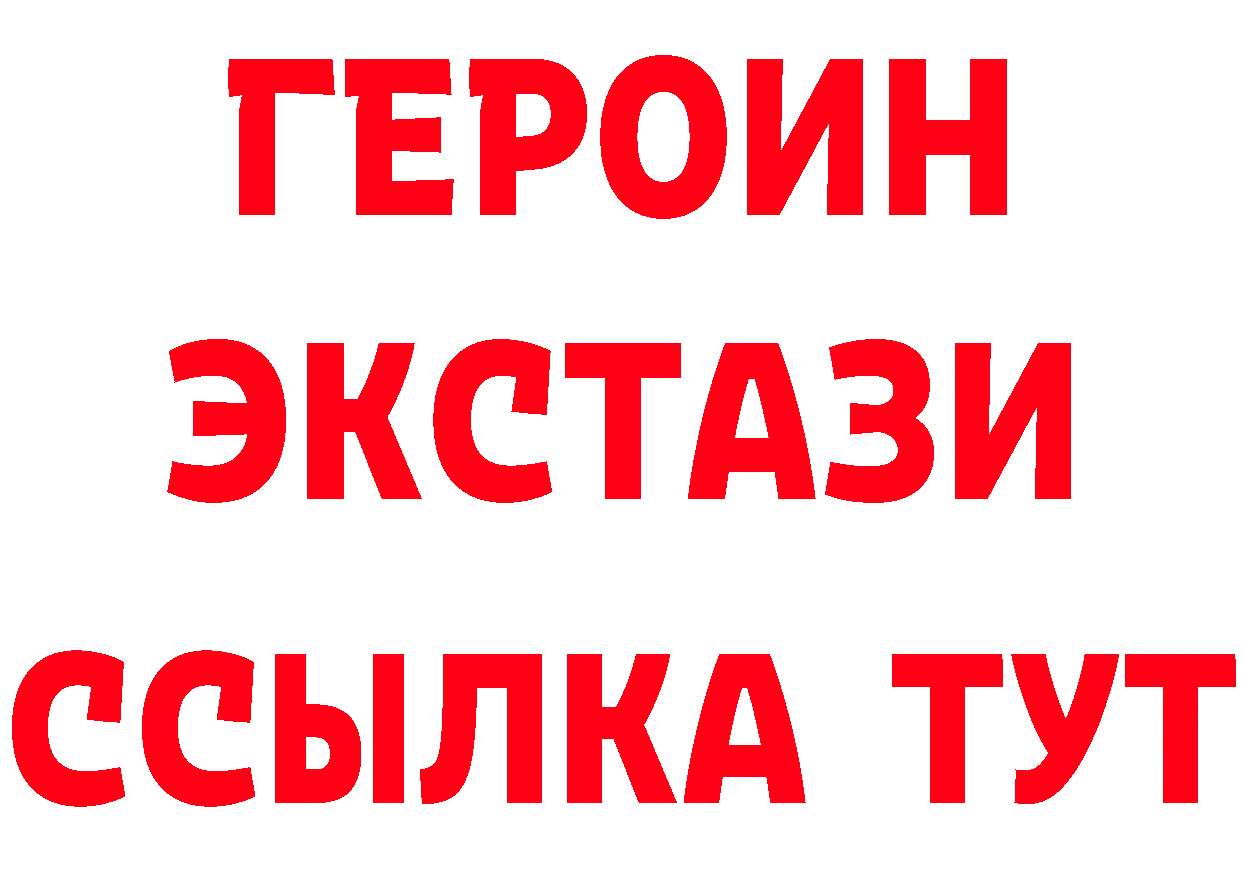 ГЕРОИН
ЭКСТАЗИ
ССЫЛКА ТУТ